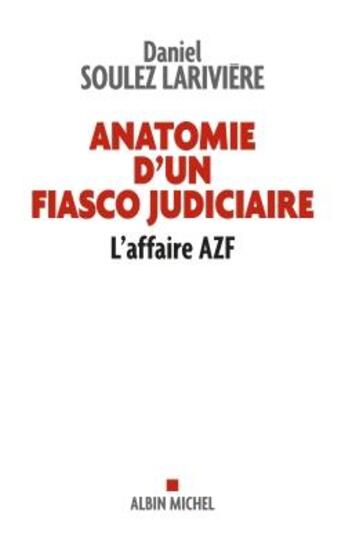 Daniel
SOULEZ LARIVIÈRE

ANATOMIE D'UN FIASCO JUDICIAIRE

L'affaire AZF

ALBIN MICHEL